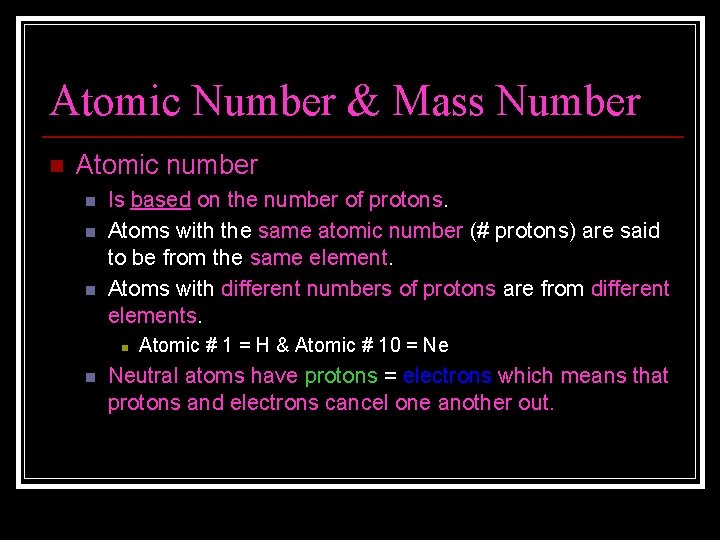 Atomic Number & Mass Number

Atomic number

Is based on the number of protons.

Atoms with the same atomic number (# protons) are said to be from the same element.

Atoms with different numbers of protons are from different elements.

Atomic # 1 = H & Atomic # 10 = Ne

Neutral atoms have protons = electrons which means that protons and electrons cancel one another out.